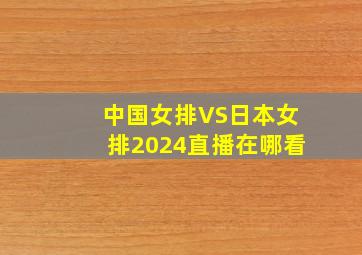 中国女排VS日本女排2024直播在哪看